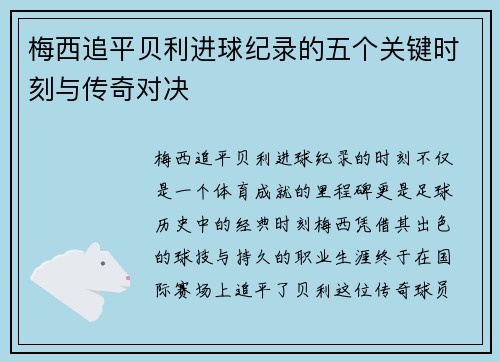 梅西追平贝利进球纪录的五个关键时刻与传奇对决

梅西追平贝利进球纪录的时刻不仅是一个体育成就的里程碑更是足球历史中的经典时刻梅西凭借其出色的球技与持久的职业生涯终于在国际赛场上追平了贝利这位传奇球员